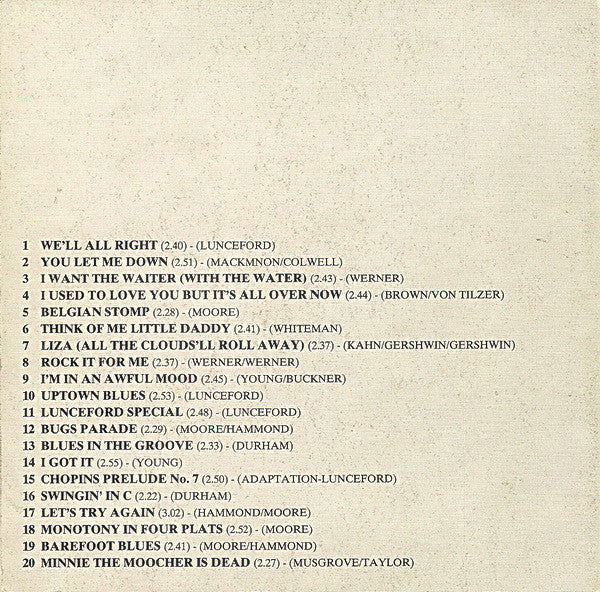 1 WE'LL ALL RIGHT (2.40) - (LUNCEFORD)
2 YOU LET ME DOWN (2.51) - (MACKMNON/COLWELL)
3 I WANT THE WAITER (WITH THE WATER) (2.43) - (WERNER)
4 I USED TO LOVE YOU BUT IT'S ALL OVER NOW (2.44) - (BROWN/VON TILZER)
5 BELGIAN STOMP (2.28) - (MOORE)
6 THINK OF ME LITTLE DADDY (2.41) - (WHITEMAN)
7 LIZA (ALL THE CLOUDS'LL ROLL AWAY) (2.37) - (KAHN/GERSHWIN/GERSHWIN)
8 ROCK IT FOR ME (2.37) - (WERNER/WERNER)
9 I'M IN AN AWFUL MOOD (2.45) - (YOUNG/BUCKNER)
10 UPTOWN BLUES (2.53) - (LUNCEFORD)
11 LUNCEFORD SPECIAL (2.48) - (LUNCEFORD)
12 BUGS PARADE (2.29) - (MOORE/HAMMOND)
13 BLUES IN THE GROOVE (2.33) - (DURHAM)
14 I GOT IT (2.55) - (YOUNG)
15 CHOPINS PRELUDE No. 7 (2.50) - (ADAPTATION-LUNCEFORD)
16 SWINGIN' IN C (2.22) - (DURHAM)
17 LET'S TRY AGAIN (3.02) - (HAMMOND/MOORE)
18 MONOTONY IN FOUR PLATS (2.52) - (MOORE)
19 BAREFOOT BLUES (2.41) - (MOORE/HAMMOND)
20 MINNIE THE MOOCHER IS DEAD (2.27) - (MUSGROVE/TAYLOR)